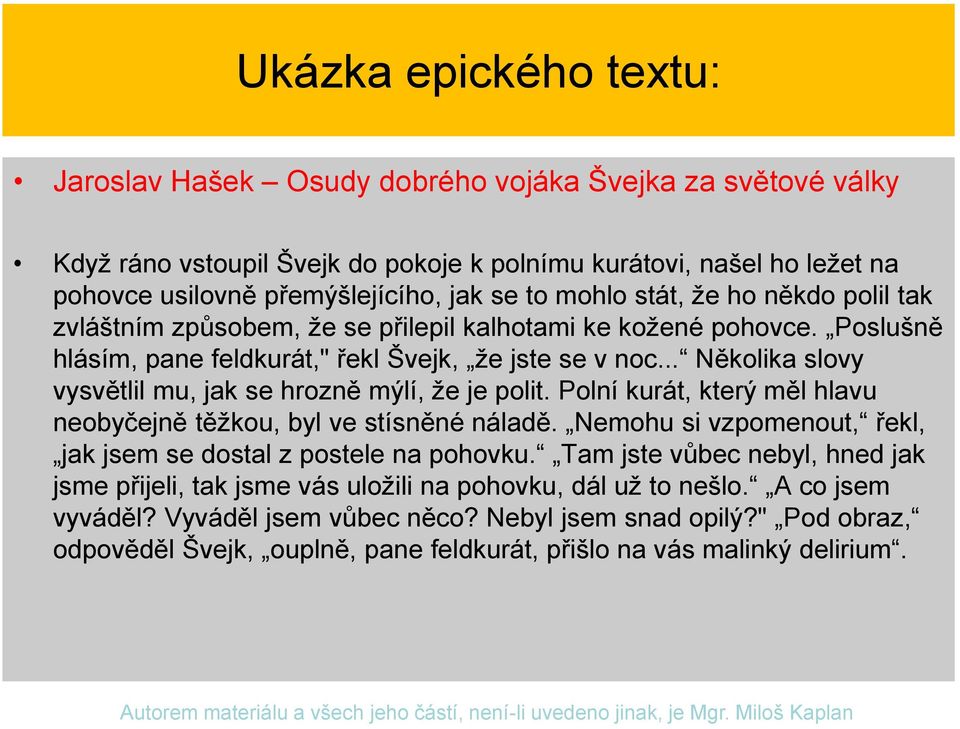 Ukázka epického textu:

• Jaroslav Hašek – Osudy dobrého vojáka Švejka za světové války

• Když ráno vstoupil Švejk do pokoje k polnímu kurátovi, našel ho ležet na pohovce usilovně přemýšlejícího, jak se to mohlo stát, že ho někdo polil tak zvláštním způsobem, že se přilepil kalhotami ke kožené pohovce. „Poslušně hlásím, pane feldkurát," řekl Švejk, „že jste se v noc...“ Několika slovy vysvětlil mu, jak se hrozně mýlí, že je polit. Polní kurát, který měl hlavu neobyčejně těžkou, byl ve stísněné náladě. „Nemohu si vzpomenout,“ řekl, „jak jsem se dostal z postele na pohovku.“ „Tam jste vůbec nebyl, hned jak jsme přijeli, tak jsme vás uložili na pohovku, dál už to nešlo.“ „A co jsem vyváděl? Vyváděl jsem vůbec něco? Nebyl jsem snad opilý?" „Pod obraz,“ odpověděl Švejk, „ouplně, pane feldkurát, přišlo na vás malinký delirium“.

Autorem materiálu a všech jeho částí, není-li uvedeno jinak, je Mgr. Miloš Kaplan